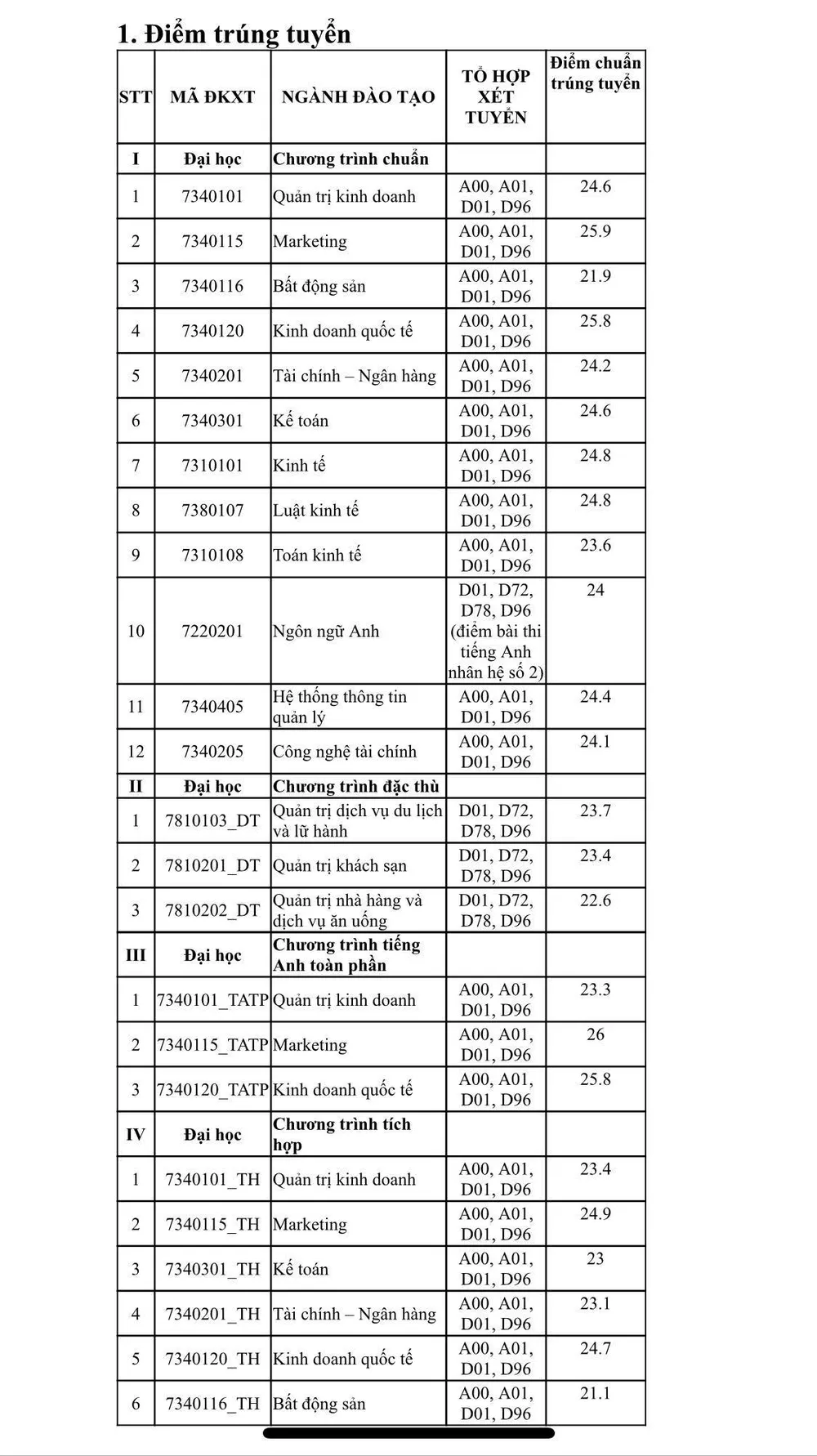 1. Điểm trúng tuyển

| STT | MÃ ĐKXT | NGÀNH ĐÀO TẠO | TỔ HỢP XÉT TUYỂN | Điểm chuẩn trúng tuyển |
|---|---|---|---|---|
| I | Đại học | Chương trình chuẩn | | |
| 1 | 7340101 | Quản trị kinh doanh | A00, A01, D01, D96 | 24.6 |
| 2 | 7340115 | Marketing | A00, A01, D01, D96 | 25.9 |
| 3 | 7340116 | Bất động sản | A00, A01, D01, D96 | 21.9 |
| 4 | 7340120 | Kinh doanh quốc tế | A00, A01, D01, D96 | 25.8 |
| 5 | 7340201 | Tài chính – Ngân hàng | A00, A01, D01, D96 | 24.2 |
| 6 | 7340301 | Kế toán | A00, A01, D01, D96 | 24.6 |
| 7 | 7310101 | Kinh tế | A00, A01, D01, D96 | 24.8 |
| 8 | 7380107 | Luật kinh tế | A00, A01, D01, D96 | 24.8 |
| 9 | 7310108 | Toán kinh tế | A00, A01, D01, D96 | 23.6 |
| 10 | 7220201 | Ngôn ngữ Anh | D01, D72, D78, D96 (điểm bài thi tiếng Anh nhân hệ số 2) | 24 |
| 11 | 7340405 | Hệ thống thông tin quản lý | A00, A01, D01, D96 | 24.4 |
| 12 | 7340205 | Công nghệ tài chính | A00, A01, D01, D96 | 24.1 |
| II | Đại học | Chương trình đặc thù | | |
| 1 | 7810103_DT | Quản trị dịch vụ du lịch và lữ hành | D01, D72, D78, D96 | 23.7 |
| 2 | 7810201_DT | Quản trị khách sạn | D01, D72, D78, D96 | 23.4 |
| 3 | 7810202_DT | Quản trị nhà hàng và dịch vụ ăn uống | D01, D72, D78, D96 | 22.6 |
| III | Đại học | Chương trình tiếng Anh toàn phần | | |
| 1 | 7340101_TATP | Quản trị kinh doanh | A00, A01, D01, D96 | 23.3 |
| 2 | 7340115_TATP | Marketing | A00, A01, D01, D96 | 26 |
| 3 | 7340120_TATP | Kinh doanh quốc tế | A00, A01, D01, D96 | 25.8 |
| IV | Đại học | Chương trình tích hợp | | |
| 1 | 7340101_TH | Quản trị kinh doanh | A00, A01, D01, D96 | 23.4 |
| 2 | 7340115_TH | Marketing | A00, A01, D01, D96 | 24.9 |
| 3 | 7340301_TH | Kế toán | A00, A01, D01, D96 | 23 |
| 4 | 7340201_TH | Tài chính – Ngân hàng | A00, A01, D01, D96 | 23.1 |
| 5 | 7340120_TH | Kinh doanh quốc tế | A00, A01, D01, D96 | 24.7 |
| 6 | 7340116_TH | Bất động sản | A00, A01, D01, D96 | 21.1 |